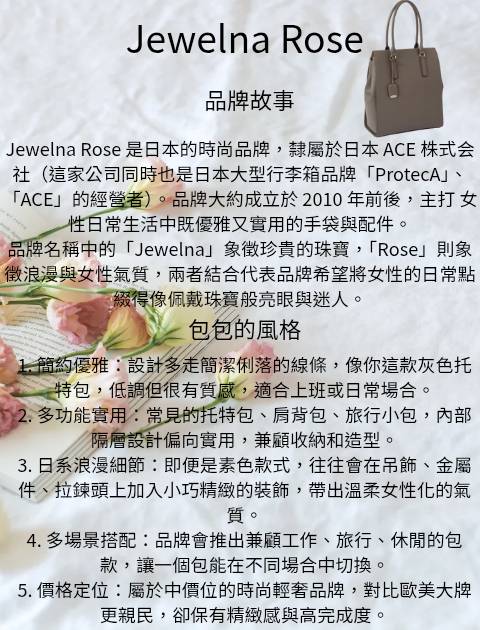 Jewelna Rose

品牌故事

Jewelna Rose是日本的時尚品牌，隸屬於日本ACE株式会社（這家公司同時也是日本大型行李箱品牌「ProtecA」、「ACE」的經營者）。品牌大約成立於2010年前後，主打女性日常生活中既優雅又實用的手袋與配件。

品牌名稱中的「Jewelna」象徵珍貴的珠寶，「Rose」則象徵浪漫與女性氣質，兩者結合代表品牌希望將女性的日常點綴得像佩戴珠寶般亮眼與迷人。

包包的風格

1.簡約優雅：設計多走簡潔俐落的線條，像你這款灰色托特包，低調但很有質感，適合上班或日常場合。

2.多功能實用：常見的托特包、肩背包、旅行小包，內部隔層設計偏向實用，兼顧收納和造型。

3.日系浪漫細節：即便是素色款式，往往會在吊飾、金屬件、拉鍊頭上加入小巧精緻的裝飾，帶出溫柔女性化的氣質。

4.多場景搭配：品牌會推出兼顧工作、旅行、休閒的包款，讓一個包能在不同場合中切換。

5.價格定位：屬於中價位的時尚輕奢品牌，對比歐美大牌更親民，卻保有精緻感與高完成度。